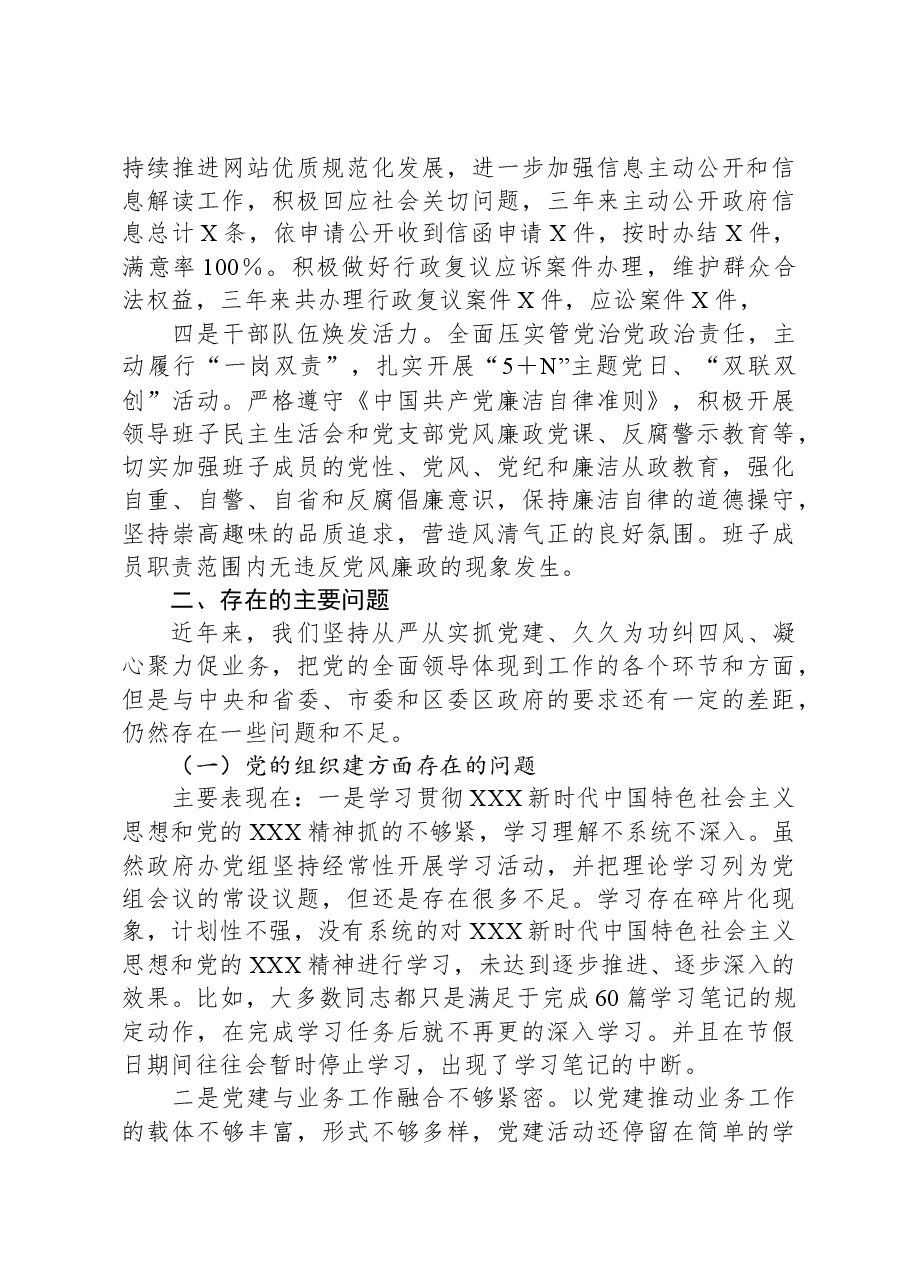 持续推进网站优质规范化发展，进一步加强信息主动公开和信息解读工作，积极回应社会关切问题，三年来主动公开政府信息总计X条，依申请公开收到信函申请X件，按时办结X件，满意率100%。积极做好行政复议应诉案件办理，维护群众合法权益，三年来共办理行政复议案件X件，应讼案件X件，

四是干部队伍焕发活力。全面压实管党治党政治责任，主动履行“一岗双责”，扎实开展“5＋N”主题党日、“双联双创”活动。严格遵守《中国共产党廉洁自律准则》，积极开展领导班子民主生活会和党支部党风廉政党课、反腐警示教育等，切实加强班子成员的党性、党风、党纪和廉洁从政教育，强化自重、自警、自省和反腐倡廉意识，保持廉洁自律的道德操守，坚持崇高趣味的品质追求，营造风清气正的良好氛围。班子成员职责范围内无违反党风廉政的现象发生。

二、存在的主要问题

近年来，我们坚持从严从实抓党建、久久为功纠四风、凝心聚力促业务，把党的全面领导体现到工作的各个环节和方面，但是与中央和省委、市委和区委区政府的要求还有一定的差距，仍然存在一些问题和不足。

（一）党的组织建方面存在的问题

主要表现在：一是学习贯彻XXX新时代中国特色社会主义思想和党的XXX精神抓的不够紧，学习理解不系统不深入。虽然政府办党组坚持经常性开展学习活动，并把理论学习列为党组会议的常设议题，但还是存在很多不足。学习存在碎片化现象，计划性不强，没有系统的对XXX新时代中国特色社会主义思想和党的XXX精神进行学习，未达到逐步推进、逐步深入的效果。比如，大多数同志都只是满足于完成60篇学习笔记的规定动作，在完成学习任务后就不再更的深入学习。并且在节假日期间往往会暂时停止学习，出现了学习笔记的中断。

二是党建与业务工作融合不够紧密。以党建推动业务工作的载体不够丰富，形式不够多样，党建活动还停留在简单的学